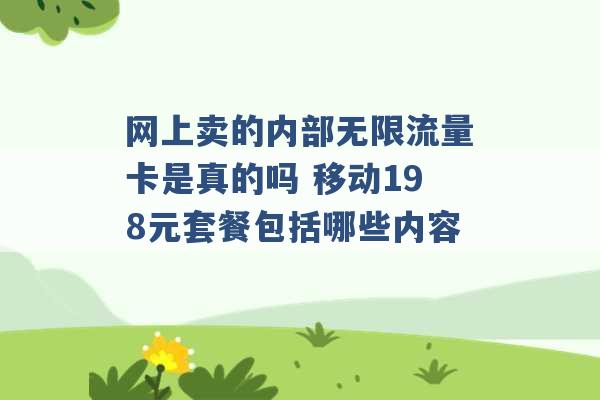 网上卖的内部无限流量卡是真的吗 移动198元套餐包括哪些内容